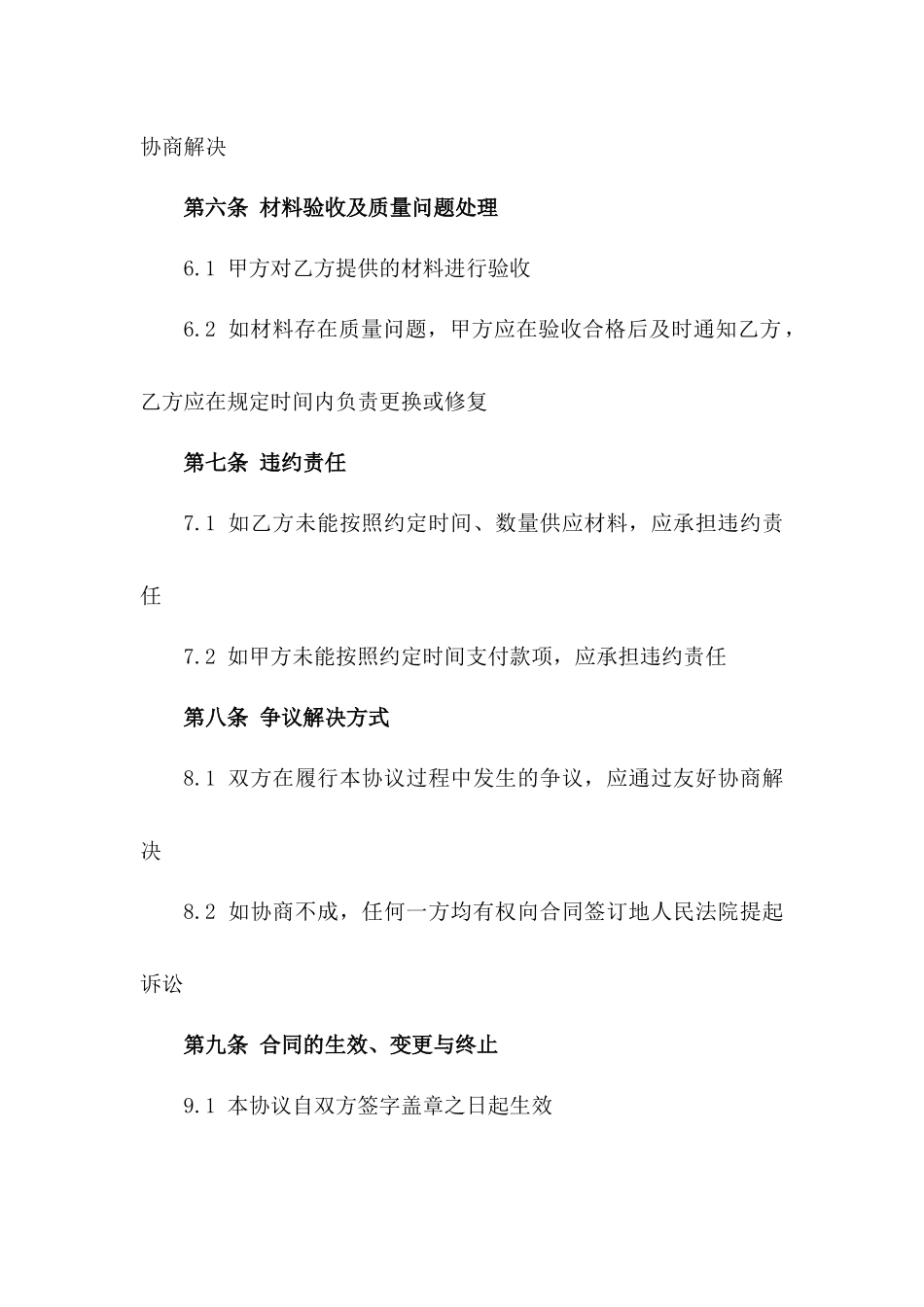 协商解决

第六条 材料验收及质量问题处理

6.1 甲方对乙方提供的材料进行验收

6.2 如材料存在质量问题，甲方应在验收合格后及时通知乙方，乙方应在规定时间内负责更换或修复

第七条 违约责任

7.1 如乙方未能按照约定时间、数量供应材料，应承担违约责任

7.2 如甲方未能按照约定时间支付款项，应承担违约责任

第八条 争议解决方式

8.1 双方在履行本协议过程中发生的争议，应通过友好协商解决

8.2 如协商不成，任何一方均有权向合同签订地人民法院提起诉讼

第九条 合同的生效、变更与终止

9.1 本协议自双方签字盖章之日起生效